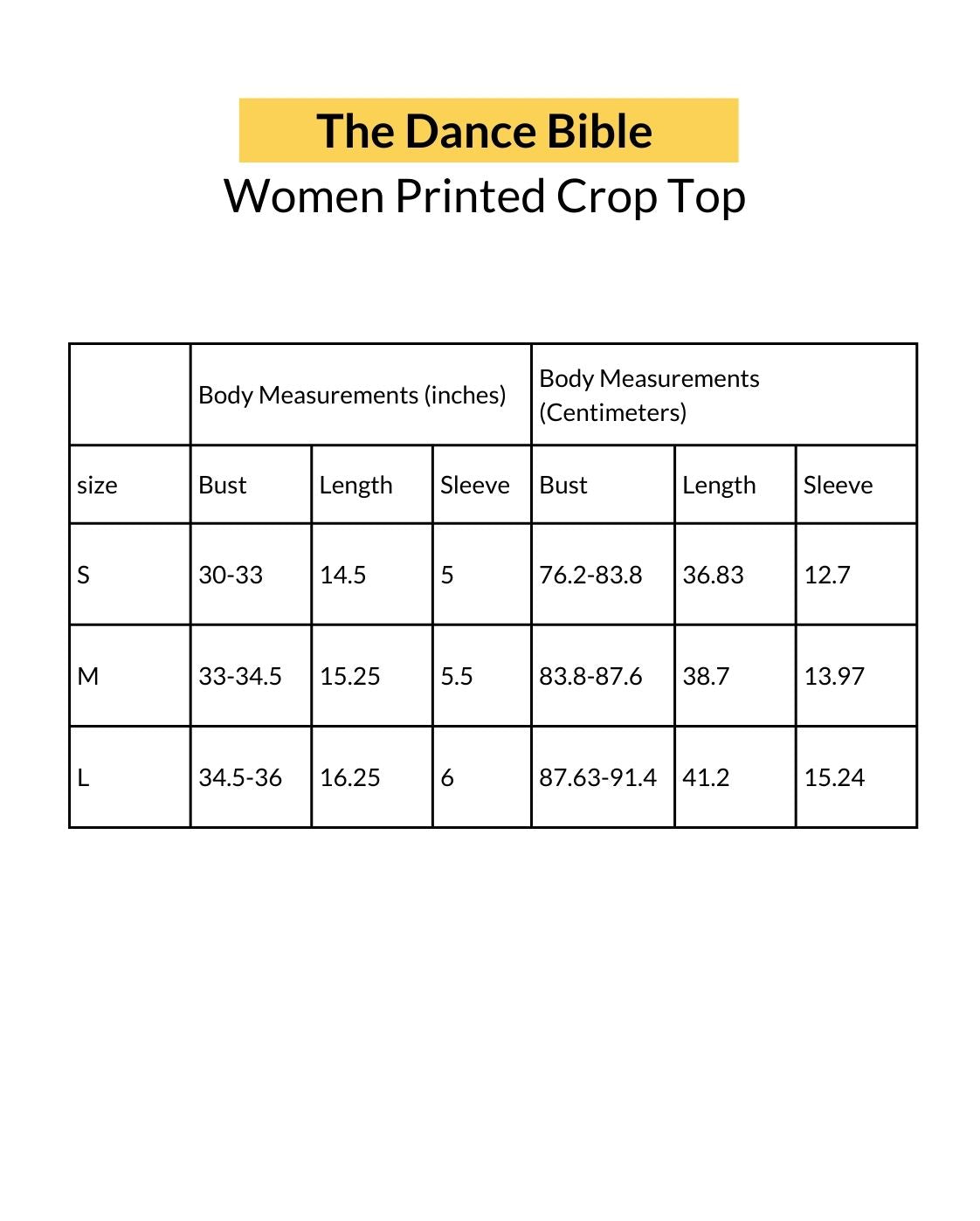 The Dance Bible

Women Printed Crop Top

| | Body Measurements (inches) | | | Body Measurements (Centimeters) | | |
|---|---|---|---|---|---|---|
| size | Bust | Length | Sleeve | Bust | Length | Sleeve |
| S | 30-33 | 14.5 | 5 | 76.2-83.8 | 36.83 | 12.7 |
| M | 33-34.5 | 15.25 | 5.5 | 83.8-87.6 | 38.7 | 13.97 |
| L | 34.5-36 | 16.25 | 6 | 87.63-91.4 | 41.2 | 15.24 |